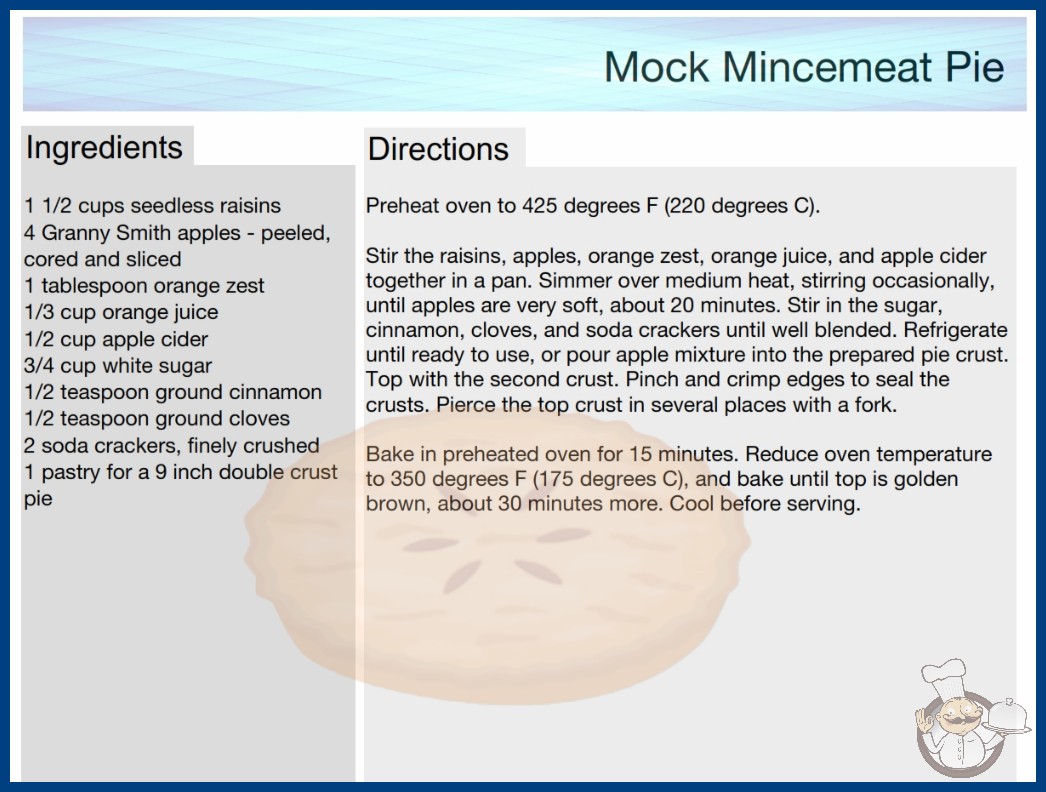 Mock Mincemeat Pie

Ingredients

1 1/2 cups seedless raisins
4 Granny Smith apples - peeled, cored and sliced
1 tablespoon orange zest
1/3 cup orange juice
1/2 cup apple cider
3/4 cup white sugar
1/2 teaspoon ground cinnamon
1/2 teaspoon ground cloves
2 soda crackers, finely crushed
1 pastry for a 9 inch double crust pie

Directions

Preheat oven to 425 degrees F (220 degrees C).

Stir the raisins, apples, orange zest, orange juice, and apple cider together in a pan. Simmer over medium heat, stirring occasionally, until apples are very soft, about 20 minutes. Stir in the sugar, cinnamon, cloves, and soda crackers until well blended. Refrigerate until ready to use, or pour apple mixture into the prepared pie crust. Top with the second crust. Pinch and crimp edges to seal the crusts. Pierce the top crust in several places with a fork.

Bake in preheated oven for 15 minutes. Reduce oven temperature to 350 degrees F (175 degrees C), and bake until top is golden brown, about 30 minutes more. Cool before serving.